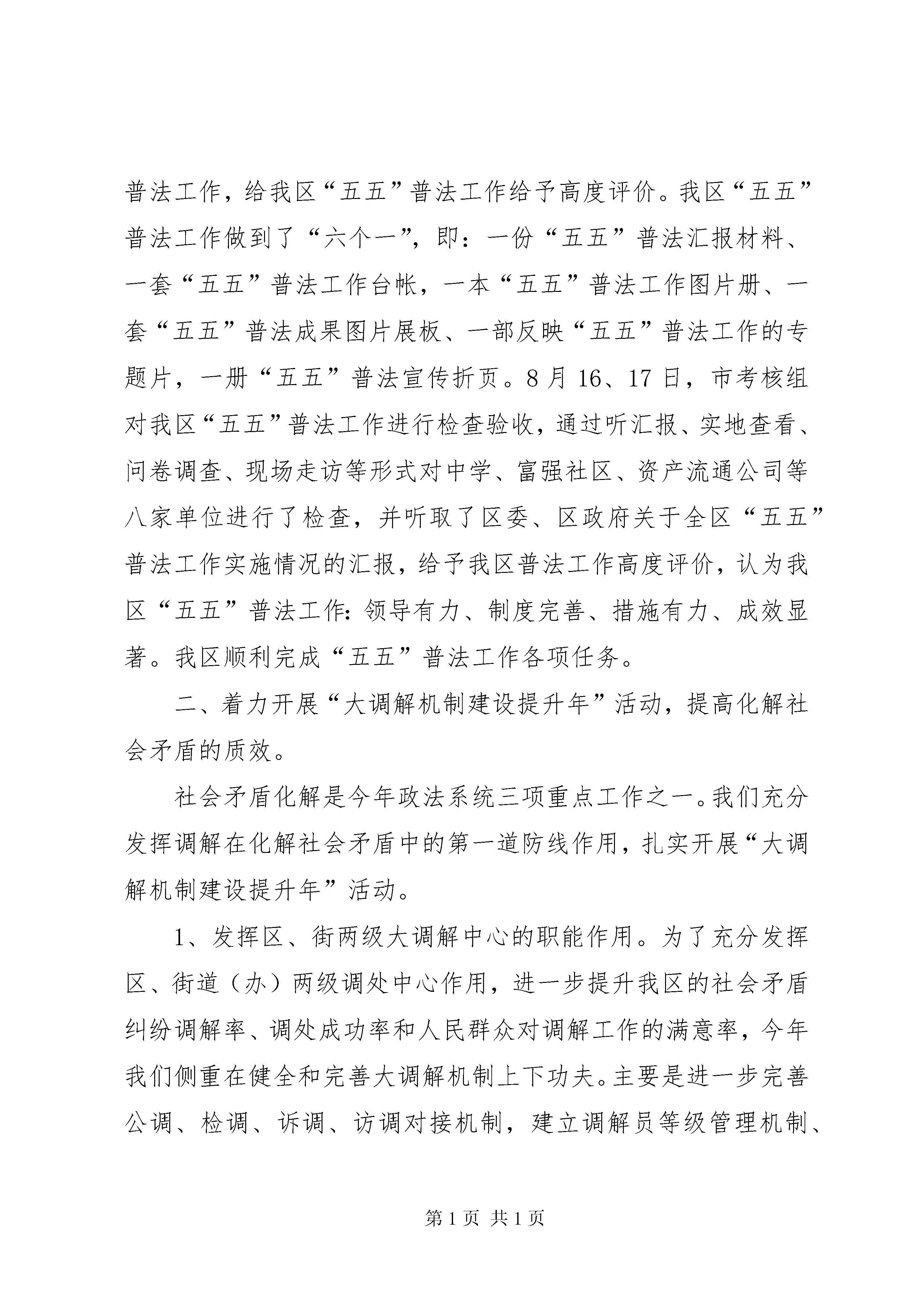 普法工作，给我区“五五”普法工作给予高度评价。我区“五五”普法工作做到了“六个一”，即：一份“五五”普法汇报材料、一套“五五”普法工作台帐，一本“五五”普法工作图片册、一套“五五”普法成果图片展板、一部反映“五五”普法工作的专题片，一册“五五”普法宣传折页。8月16、17日，市考核组对我区“五五”普法工作进行检查验收，通过听汇报、实地查看、问卷调查、现场走访等形式对中学、富强社区、资产流通公司等八家单位进行了检查，并听取了区委、区政府关于全区“五五”普法工作实施情况的汇报，给予我区普法工作高度评价，认为我区“五五”普法工作：领导有力、制度完善、措施有力、成效显著。我区顺利完成“五五”普法工作各项任务。

二、着力开展“大调解机制建设提升年”活动，提高化解社会矛盾的质效。

社会矛盾化解是今年政法系统三项重点工作之一。我们充分发挥调解在化解社会矛盾中的第一道防线作用，扎实开展“大调解机制建设提升年”活动。

1、发挥区、街两级大调解中心的职能作用。为了充分发挥区、街道（办）两级调处中心作用，进一步提升我区的社会矛盾纠纷调解率、调处成功率和人民群众对调解工作的满意率，今年我们侧重在健全和完善大调解机制上下功夫。主要是进一步完善公调、检调、诉调、访调对接机制，建立调解员等级管理机制、

第1页 共1页